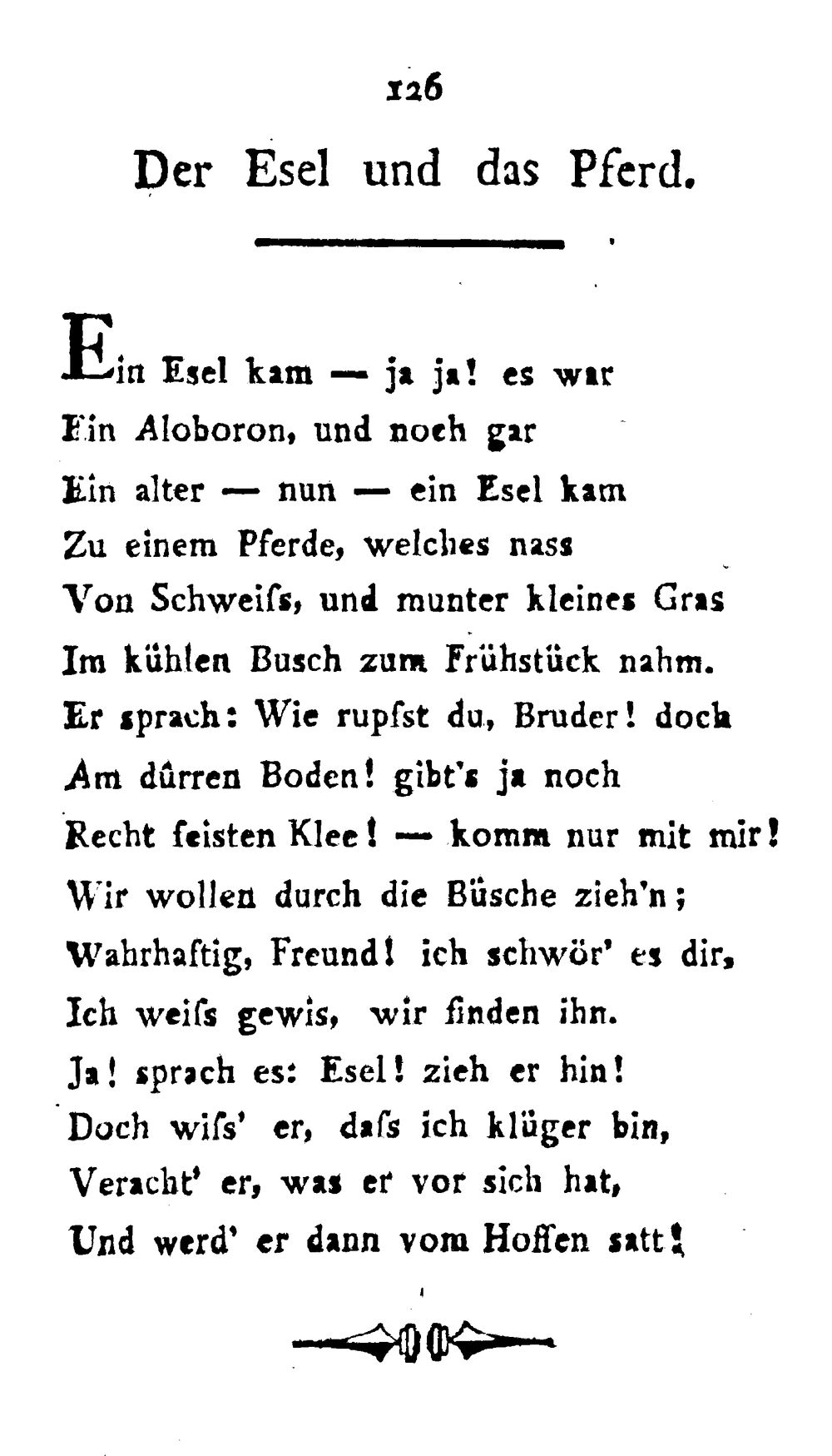 126

Der Esel und das Pferd.

Ein Esel kam — ja ja! es war
Ein Aloboron, und noch gar
Ein alter — nun — ein Esel kam
Zu einem Pferde, welches nass
Von Schweiſs, und munter kleines Gras
Im kühlen Busch zum Frühstück nahm.
Er sprach: Wie rupfst du, Bruder! doch
Am dürren Boden! gibt's ja noch
Recht feisten Klee! — komm nur mit mir!
Wir wollen durch die Büsche zieh'n;
Wahrhaftig, Freund! ich schwör' es dir,
Ich weiſs gewis, wir finden ihn.
Ja! sprach es: Esel! zieh er hin!
Doch wiſs' er, daſs ich klüger bin,
Veracht' er, was er vor sich hat,
Und werd' er dann vom Hoffen satt!